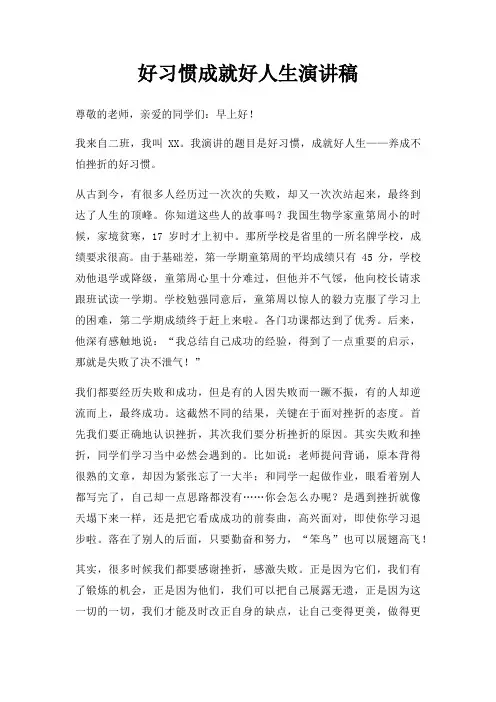 好习惯成就好人生演讲稿

尊敬的老师，亲爱的同学们：早上好！

我来自二班，我叫 XX。我演讲的题目是好习惯，成就好人生——养成不怕挫折的好习惯。

从古到今，有很多人经历过一次次的失败，却又一次次站起来，最终到达了人生的顶峰。你知道这些人的故事吗？我国生物学家童第周小的时候，家境贫寒，17 岁时才上初中。那所学校是省里的一所名牌学校，成绩要求很高。由于基础差，第一学期童第周的平均成绩只有 45 分，学校劝他退学或降级，童第周心里十分难过，但他并不气馁，他向校长请求跟班试读一学期。学校勉强同意后，童第周以惊人的毅力克服了学习上的困难，第二学期成绩终于赶上来啦。各门功课都达到了优秀。后来，他深有感触地说：“我总结自己成功的经验，得到了一点重要的启示，那就是失败了决不泄气！”

我们都要经历失败和成功，但是有的人因失败而一蹶不振，有的人却逆流而上，最终成功。这截然不同的结果，关键在于面对挫折的态度。首先我们要正确地认识挫折，其次我们要分析挫折的原因。其实失败和挫折，同学们学习当中必然会遇到的。比如说：老师提问背诵，原本背得很熟的文章，却因为紧张忘了一大半；和同学一起做作业，眼看着别人都写完了，自己却一点思路都没有……你会怎么办呢？是遇到挫折就像天塌下来一样，还是把它看成成功的前奏曲，高兴面对，即使你学习退步啦。落在了别人的后面，只要勤奋和努力，“笨鸟”也可以展翅高飞！

其实，很多时候我们都要感谢挫折，感激失败。正是因为它们，我们有了锻炼的机会，正是因为他们，我们可以把自己展露无遗，正是因为这一切的一切，我们才能及时改正自身的缺点，让自己变得更美，做得更